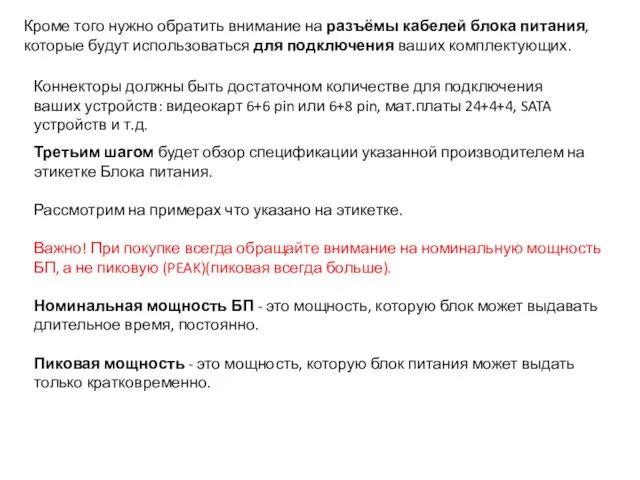 Кроме того нужно обратить внимание на разъёмы кабелей блока питания, которые будут использоваться для подключения ваших комплектующих.

Коннекторы должны быть достаточном количестве для подключения ваших устройств: видеокарт 6+6 pin или 6+8 pin, мат.платы 24+4+4, SATA устройств и т.д.

Третьим шагом будет обзор спецификации указанной производителем на этикетке Блока питания.

Рассмотрим на примерах что указано на этикетке.

Важно! При покупке всегда обращайте внимание на номинальную мощность БП, а не пиковую (PEAK)(пиковая всегда больше).

Номинальная мощность БП - это мощность, которую блок может выдавать длительное время, постоянно.

Пиковая мощность - это мощность, которую блок питания может выдать только кратковременно.